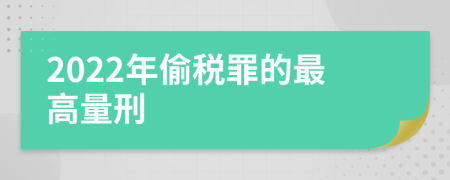 2022年偷税罪的最高量刑